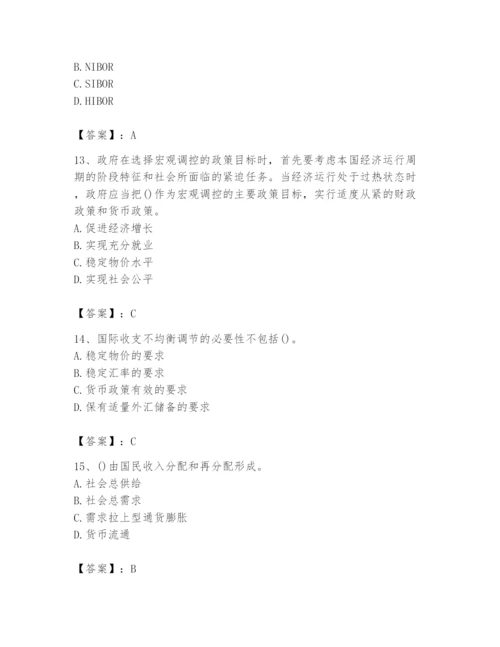 B. NIBOR
C. SIBOR
D. HIBOR

【答案】：A

13、政府在选择宏观调控的政策目标时，首先要考虑本国经济运行周期的阶段特征和社会所面临的紧迫任务。当经济运行处于过热状态时，政府应当把()作为宏观调控的主要政策目标，实行适度从紧的财政政策和货币政策。
A. 促进经济增长
B. 实现充分就业
C. 稳定物价水平
D. 实现社会公平

【答案】：C

14、国际收支不均衡调节的必要性不包括()。
A. 稳定物价的要求
B. 稳定汇率的要求
C. 货币政策有效的要求
D. 保有适量外汇储备的要求

【答案】：C

15、()由国民收入分配和再分配形成。
A. 社会总供给
B. 社会总需求
C. 需求拉上型通货膨胀
D. 货币流通

【答案】：B